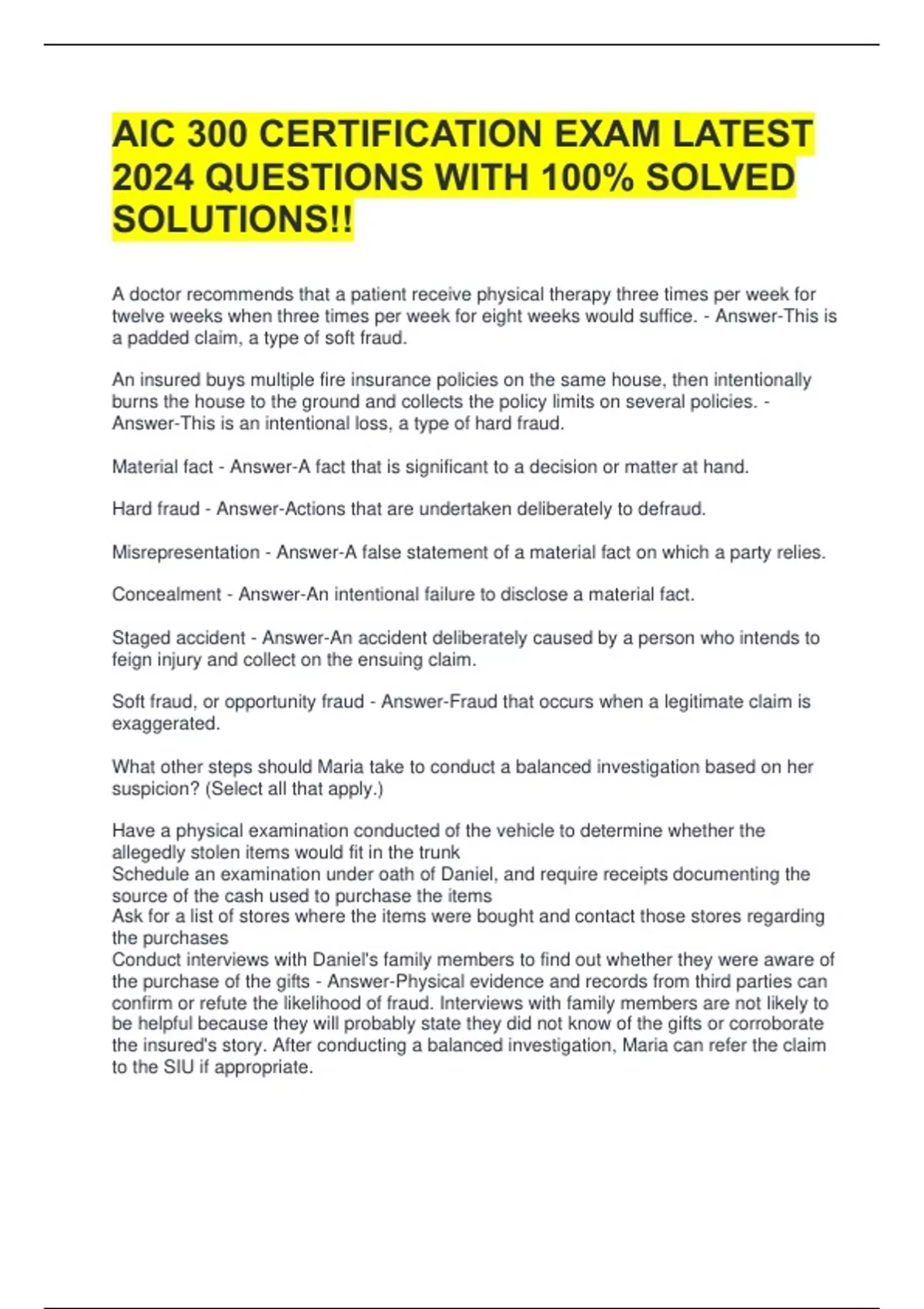 AIC 300 CERTIFICATION EXAM LATEST 2024 QUESTIONS WITH 100% SOLVED SOLUTIONS!!

A doctor recommends that a patient receive physical therapy three times per week for twelve weeks when three times per week for eight weeks would suffice. - Answer-This is a padded claim, a type of soft fraud.

An insured buys multiple fire insurance policies on the same house, then intentionally burns the house to the ground and collects the policy limits on several policies. - Answer-This is an intentional loss, a type of hard fraud.

Material fact - Answer-A fact that is significant to a decision or matter at hand.

Hard fraud - Answer-Actions that are undertaken deliberately to defraud.

Misrepresentation - Answer-A false statement of a material fact on which a party relies.

Concealment - Answer-An intentional failure to disclose a material fact.

Staged accident - Answer-An accident deliberately caused by a person who intends to feign injury and collect on the ensuing claim.

Soft fraud, or opportunity fraud - Answer-Fraud that occurs when a legitimate claim is exaggerated.

What other steps should Maria take to conduct a balanced investigation based on her suspicion? (Select all that apply.)

Have a physical examination conducted of the vehicle to determine whether the allegedly stolen items would fit in the trunk
Schedule an examination under oath of Daniel, and require receipts documenting the source of the cash used to purchase the items
Ask for a list of stores where the items were bought and contact those stores regarding the purchases
Conduct interviews with Daniel's family members to find out whether they were aware of the purchase of the gifts - Answer-Physical evidence and records from third parties can confirm or refute the likelihood of fraud. Interviews with family members are not likely to be helpful because they will probably state they did not know of the gifts or corroborate the insured's story. After conducting a balanced investigation, Maria can refer the claim to the SIU if appropriate.